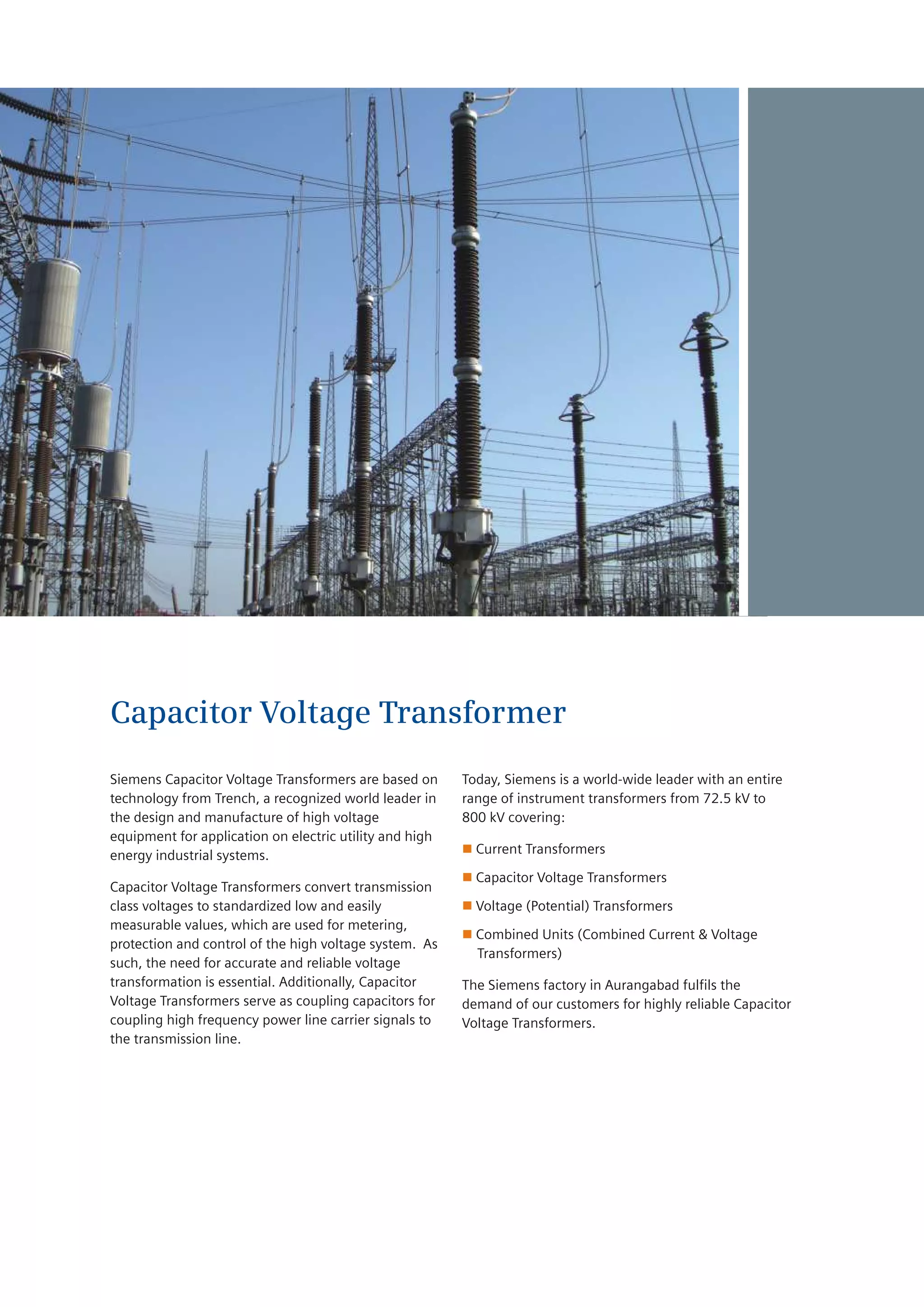 Capacitor Voltage Transformer

Siemens Capacitor Voltage Transformers are based on technology from Trench, a recognized world leader in the design and manufacture of high voltage equipment for application on electric utility and high energy industrial systems.

Capacitor Voltage Transformers convert transmission class voltages to standardized low and easily measurable values, which are used for metering, protection and control of the high voltage system. As such, the need for accurate and reliable voltage transformation is essential. Additionally, Capacitor Voltage Transformers serve as coupling capacitors for coupling high frequency power line carrier signals to the transmission line.

Today, Siemens is a world-wide leader with an entire range of instrument transformers from 72.5 kV to 800 kV covering:

■ Current Transformers

■ Capacitor Voltage Transformers

■ Voltage (Potential) Transformers

■ Combined Units (Combined Current & Voltage Transformers)

The Siemens factory in Aurangabad fulfils the demand of our customers for highly reliable Capacitor Voltage Transformers.